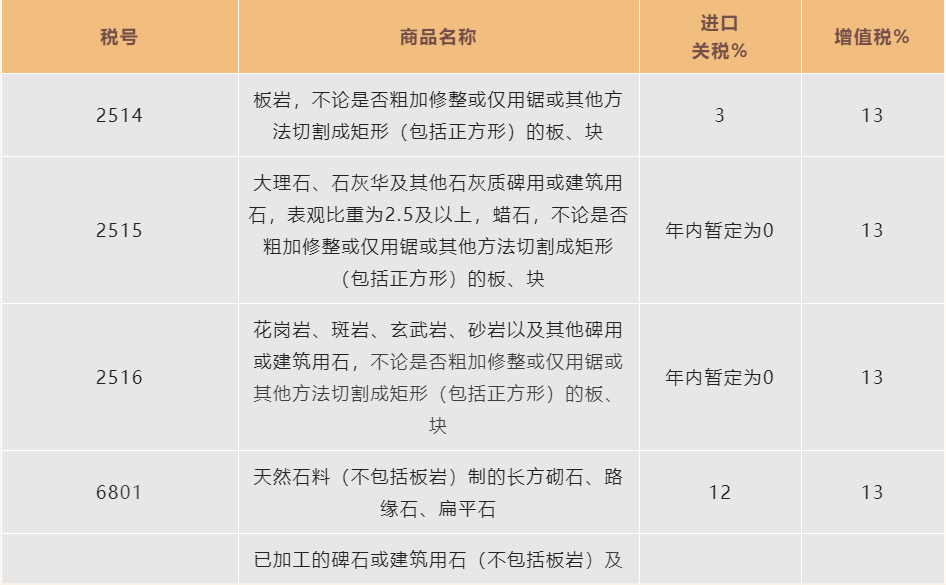 | 税号 | 商品名称 | 进口关税% | 增值税% |
|---|---|---|---|
| 2514 | 板岩，不论是否粗加修整或仅用锯或其他方法切割成矩形（包括正方形）的板、块 | 3 | 13 |
| 2515 | 大理石、石灰华及其他石灰质碑用或建筑用石，表观比重为2.5及以上，蜡石，不论是否粗加修整或仅用锯或其他方法切割成矩形（包括正方形）的板、块 | 年内暂定为0 | 13 |
| 2516 | 花岗岩、斑岩、玄武岩、砂岩以及其他碑用或建筑用石，不论是否粗加修整或仅用锯或其他方法切割成矩形（包括正方形）的板、块 | 年内暂定为0 | 13 |
| 6801 | 天然石料（不包括板岩）制的长方砌石、路缘石、扁平石 | 12 | 13 |
|  | 已加工的碑石或建筑用石（不包括板岩）及 |  |  |